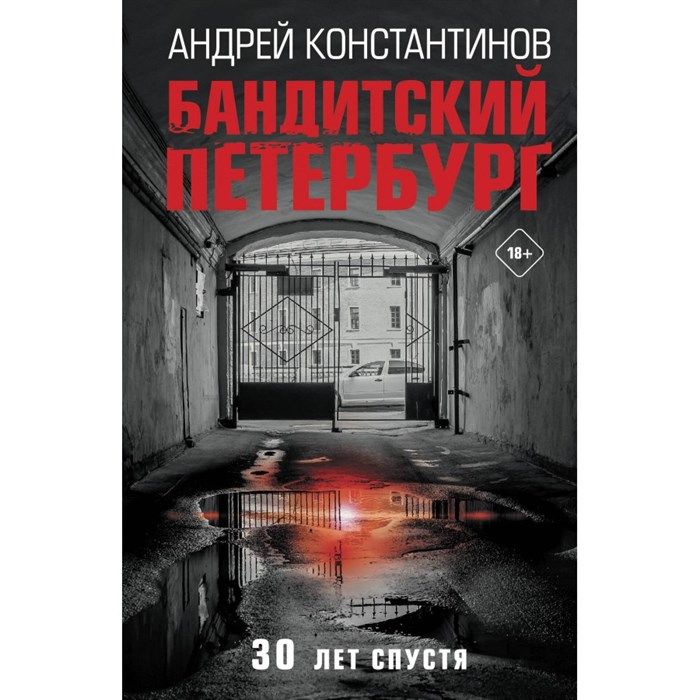 АНДРЕЙ КОНСТАНТИНОВ

БАНДИТСКИЙ ПЕТЕРБУРГ

18+

30 ЛЕТ СПУСТЯ